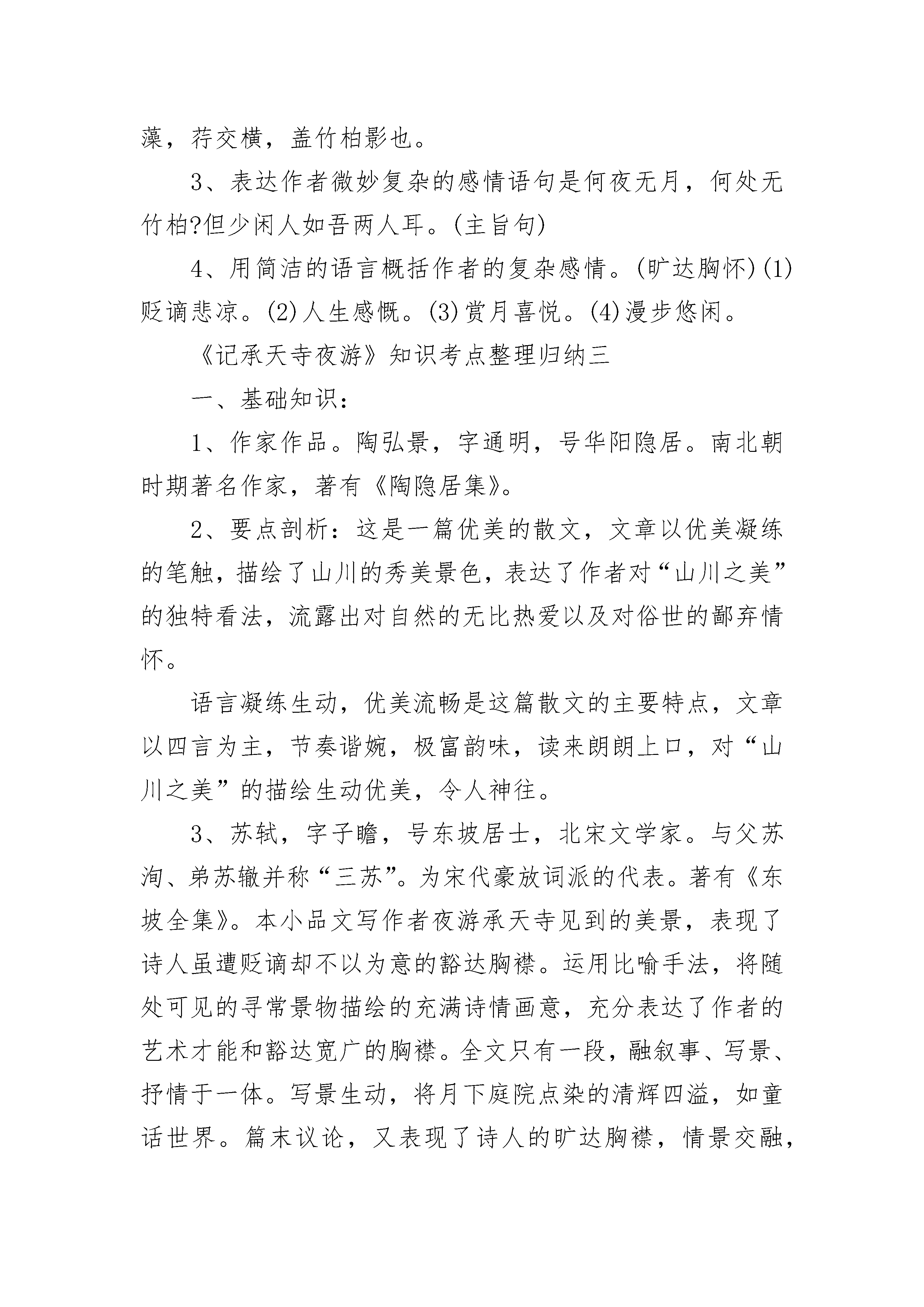 藻，荇交横，盖竹柏影也。

3、表达作者微妙复杂的感情语句是何夜无月，何处无竹柏?但少闲人如吾两人耳。(主旨句)

4、用简洁的语言概括作者的复杂感情。(旷达胸怀)(1)贬谪悲凉。(2)人生感慨。(3)赏月喜悦。(4)漫步悠闲。

《记承天寺夜游》知识考点整理归纳三

一、基础知识：

1、作家作品。陶弘景，字通明，号华阳隐居。南北朝时期著名作家，著有《陶隐居集》。

2、要点剖析：这是一篇优美的散文，文章以优美凝练的笔触，描绘了山川的秀美景色，表达了作者对“山川之美”的独特看法，流露出对自然的无比热爱以及对俗世的鄙弃情怀。

语言凝练生动，优美流畅是这篇散文的主要特点，文章以四言为主，节奏谐婉，极富韵味，读来朗朗上口，对“山川之美”的描绘生动优美，令人神往。

3、苏轼，字子瞻，号东坡居士，北宋文学家。与父苏洵、弟苏辙并称“三苏”。为宋代豪放词派的代表。著有《东坡全集》。本小品文写作者夜游承天寺见到的美景，表现了诗人虽遭贬谪却不以为意的豁达胸襟。运用比喻手法，将随处可见的寻常景物描绘的充满诗情画意，充分表达了作者的艺术才能和豁达宽广的胸襟。全文只有一段，融叙事、写景、抒情于一体。写景生动，将月下庭院点染的清辉四溢，如童话世界。篇末议论，又表现了诗人的旷达胸襟，情景交融，